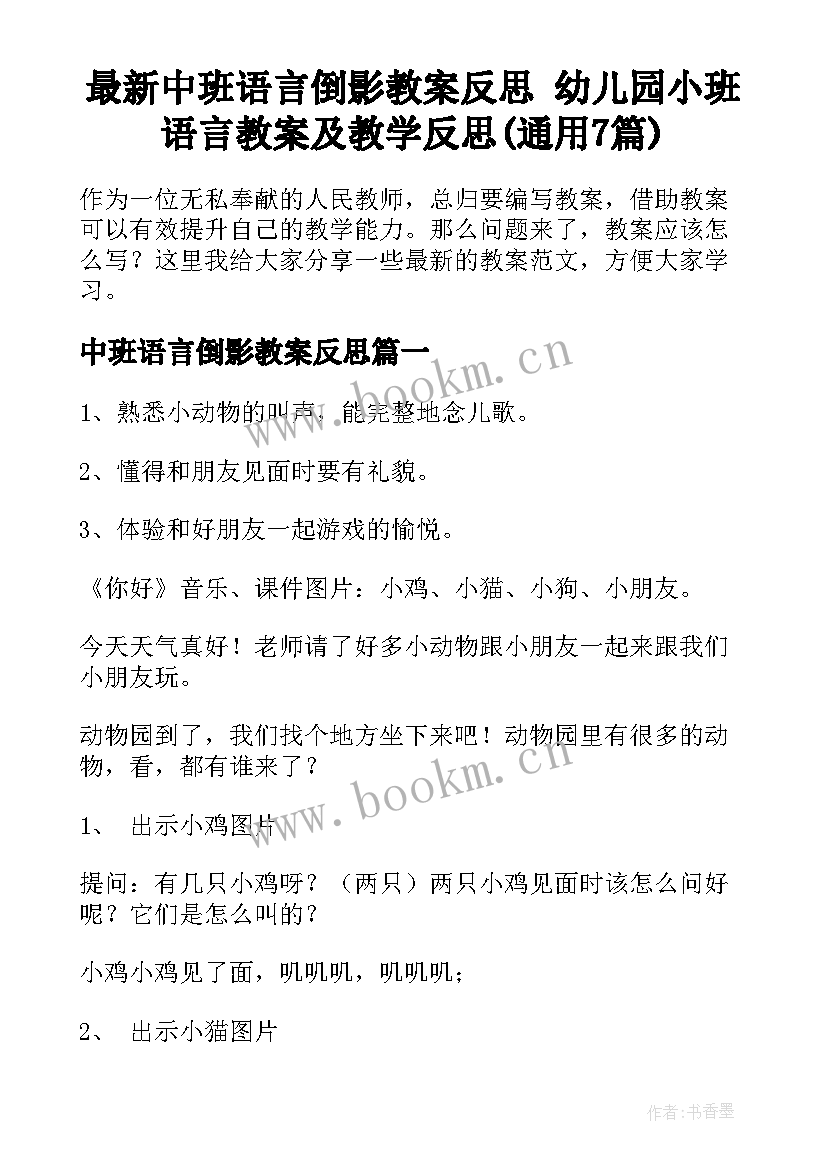 最新中班语言倒影教案反思 幼儿园小班语言教案及教学反思(通用7篇)

作为一位无私奉献的人民教师，总归要编写教案，借助教案可以有效提升自己的教学能力。那么问题来了，教案应该怎么写？这里我给大家分享一些最新的教案范文，方便大家学习。

中班语言倒影教案反思篇一

www.bookm.cn

1、熟悉小动物的叫声，能完整地念儿歌。

2、懂得和朋友见面时要有礼貌。

3、体验和好朋友一起游戏的愉悦。

《你好》音乐、课件图片：小鸡、小猫、小狗、小朋友。

今天天气真好！老师请了好多小动物跟小朋友一起来跟我们小朋友玩。

动物园到了，我们找个地方坐下来吧！动物园里有很多的动物，看，都有谁来了？

www.bookm.cn

1、 出示小鸡图片

提问：有几只小鸡呀？（两只）两只小鸡见面时该怎么问好呢？它们是怎么叫的？

小鸡小鸡见了面，叽叽叽，叽叽叽；

2、 出示小猫图片

作者：书香墨